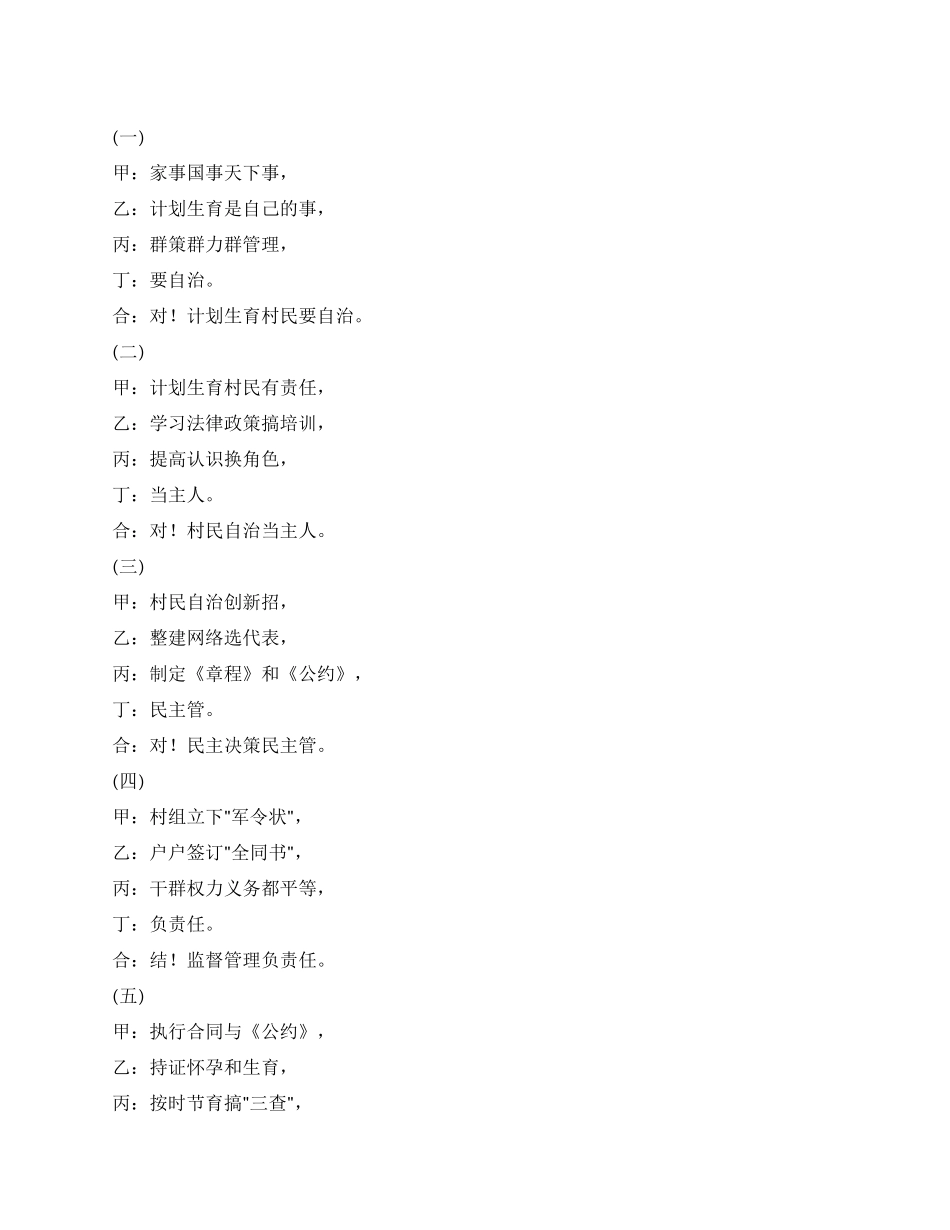 (一)

甲：家事国事天下事，

乙：计划生育是自己的事，

丙：群策群力群管理，

丁：要自治。

合：对！计划生育村民要自治。

(二)

甲：计划生育村民有责任，

乙：学习法律政策搞培训，

丙：提高认识换角色，

丁：当主人。

合：对！村民自治当主人。

(三)

甲：村民自治创新招，

乙：整建网络选代表，

丙：制定《章程》和《公约》，

丁：民主管。

合：对！民主决策民主管。

(四)

甲：村组立下"军令状"，

乙：户户签订"全同书"，

丙：干群权力义务都平等，

丁：负责任。

合：结！监督管理负责任。

(五)

甲：执行合同与《公约》，

乙：持证怀孕和生育，

丙：按时节育搞"三查"，